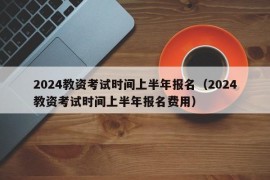 2024教资考试时间上半年报名（2024教资考试时间上半年报名费用）